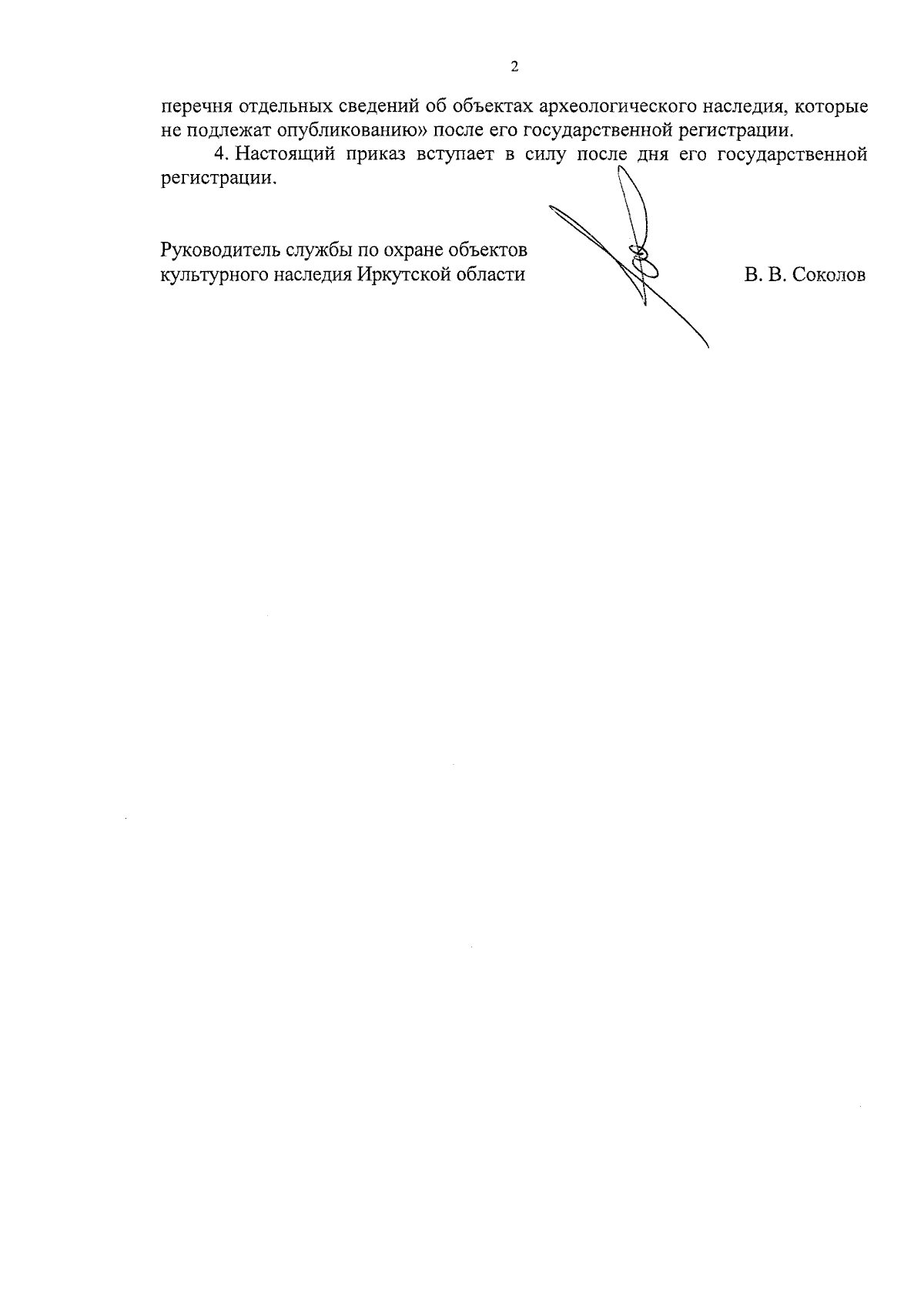 2

перечня отдельных сведений об объектах археологического наследия, которые не подлежат опубликованию» после его государственной регистрации.

4. Настоящий приказ вступает в силу после дня его государственной регистрации.

Руководитель службы по охране объектов культурного наследия Иркутской области

В. В. Соколов